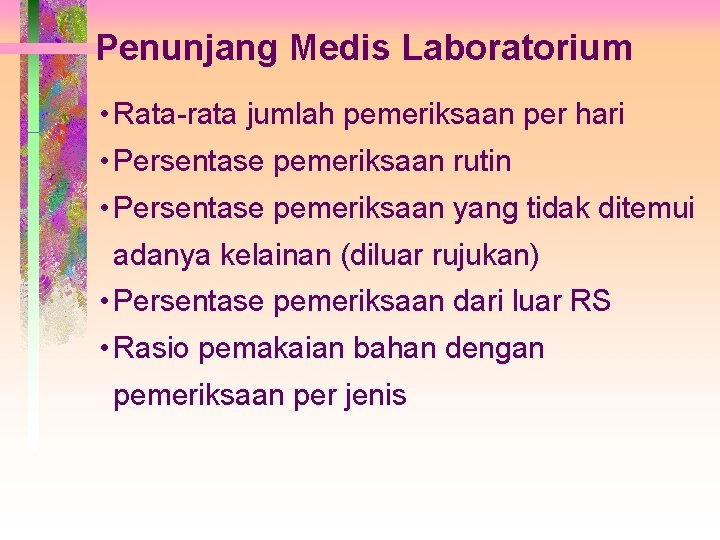 Penunjang Medis Laboratorium

• Rata-rata jumlah pemeriksaan per hari
• Persentase pemeriksaan rutin
• Persentase pemeriksaan yang tidak ditemui adanya kelainan (diluar rujukan)
• Persentase pemeriksaan dari luar RS
• Rasio pemakaian bahan dengan pemeriksaan per jenis